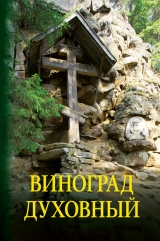 ВИНОГРАД
ДУХОВНЫЙ